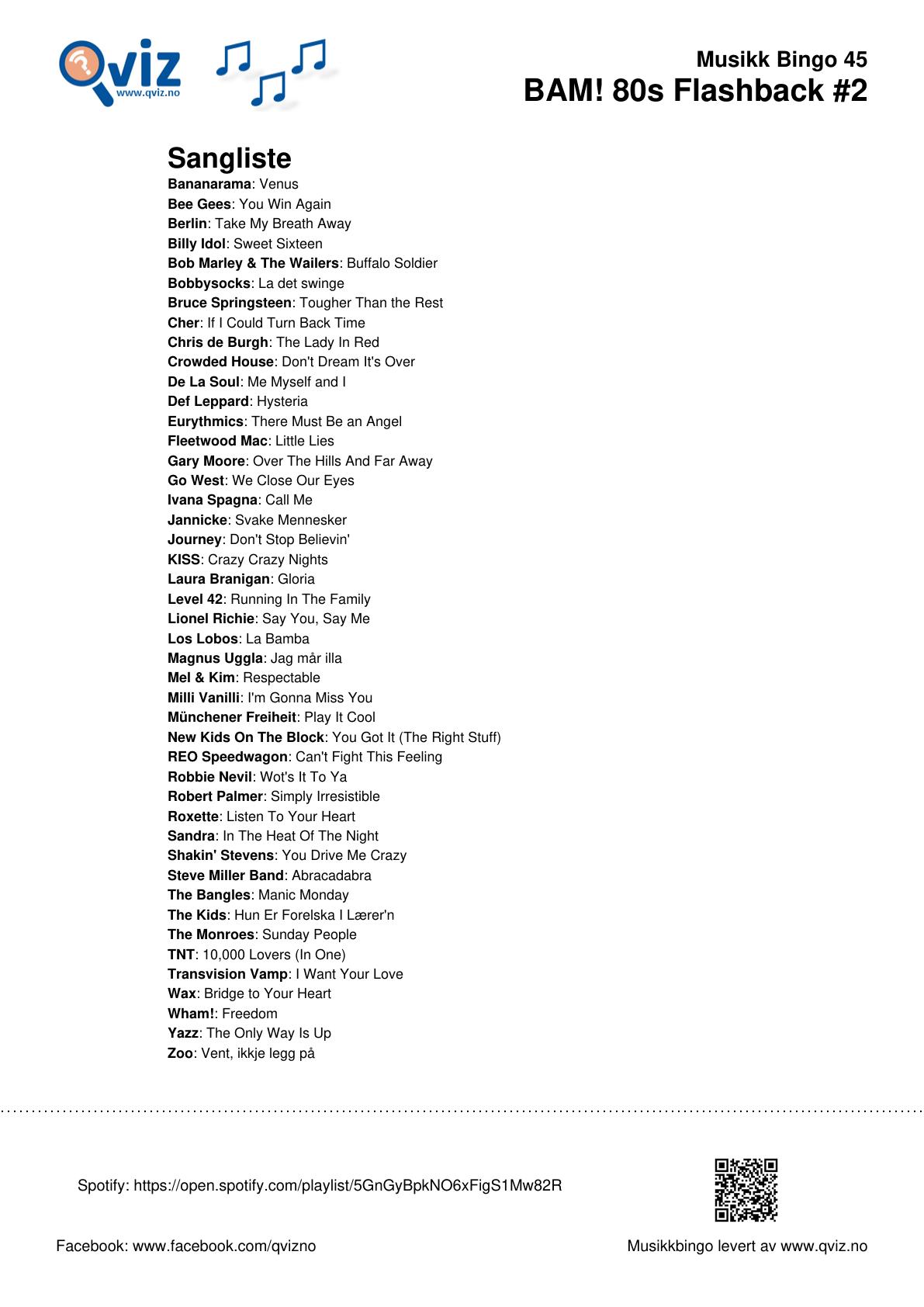 Qviz
www.qviz.no

Musikk Bingo 45
BAM! 80s Flashback #2

Sangliste
Bananarama: Venus
Bee Gees: You Win Again
Berlin: Take My Breath Away
Billy Idol: Sweet Sixteen
Bob Marley & The Wailers: Buffalo Soldier
Bobbysocks: La det swinge
Bruce Springsteen: Tougher Than the Rest
Cher: If I Could Turn Back Time
Chris de Burgh: The Lady In Red
Crowded House: Don't Dream It's Over
De La Soul: Me Myself and I
Def Leppard: Hysteria
Eurythmics: There Must Be an Angel
Fleetwood Mac: Little Lies
Gary Moore: Over The Hills And Far Away
Go West: We Close Our Eyes
Ivana Spagna: Call Me
Jannicke: Svake Mennesker
Journey: Don't Stop Believin'
KISS: Crazy Crazy Nights
Laura Branigan: Gloria
Level 42: Running In The Family
Lionel Richie: Say You, Say Me
Los Lobos: La Bamba
Magnus Uggla: Jag mår illa
Mel & Kim: Respectable
Milli Vanilli: I'm Gonna Miss You
Münchener Freiheit: Play It Cool
New Kids On The Block: You Got It (The Right Stuff)
REO Speedwagon: Can't Fight This Feeling
Robbie Nevil: Wot's It To Ya
Robert Palmer: Simply Irresistible
Roxette: Listen To Your Heart
Sandra: In The Heat Of The Night
Shakin' Stevens: You Drive Me Crazy
Steve Miller Band: Abracadabra
The Bangles: Manic Monday
The Kids: Hun Er Forelska I Lærer'n
The Monroes: Sunday People
TNT: 10,000 Lovers (In One)
Transvision Vamp: I Want Your Love
Wax: Bridge to Your Heart
Wham!: Freedom
Yazz: The Only Way Is Up
Zoo: Vent, ikkje legg på

Spotify: https://open.spotify.com/playlist/5GnGyBpkNO6xFigS1Mw82R

Facebook: www.facebook.com/qvizno

Musikkbingo levert av www.qviz.no